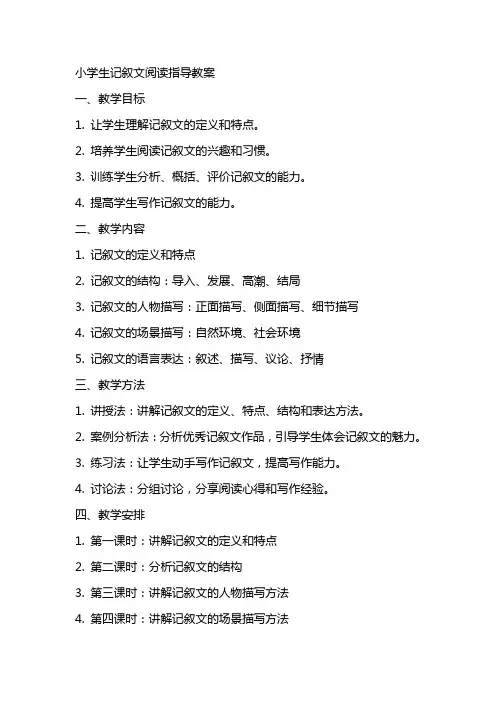 小学生记叙文阅读指导教案

一、教学目标

1. 让学生理解记叙文的定义和特点。

2. 培养学生阅读记叙文的兴趣和习惯。

3. 训练学生分析、概括、评价记叙文的能力。

4. 提高学生写作记叙文的能力。

二、教学内容

1. 记叙文的定义和特点

2. 记叙文的结构：导入、发展、高潮、结局

3. 记叙文的人物描写：正面描写、侧面描写、细节描写

4. 记叙文的场景描写：自然环境、社会环境

5. 记叙文的语言表达：叙述、描写、议论、抒情

三、教学方法

1. 讲授法：讲解记叙文的定义、特点、结构和表达方法。

2. 案例分析法：分析优秀记叙文作品，引导学生体会记叙文的魅力。

3. 练习法：让学生动手写作记叙文，提高写作能力。

4. 讨论法：分组讨论，分享阅读心得和写作经验。

四、教学安排

1. 第一课时：讲解记叙文的定义和特点

2. 第二课时：分析记叙文的结构

3. 第三课时：讲解记叙文的人物描写方法

4. 第四课时：讲解记叙文的场景描写方法